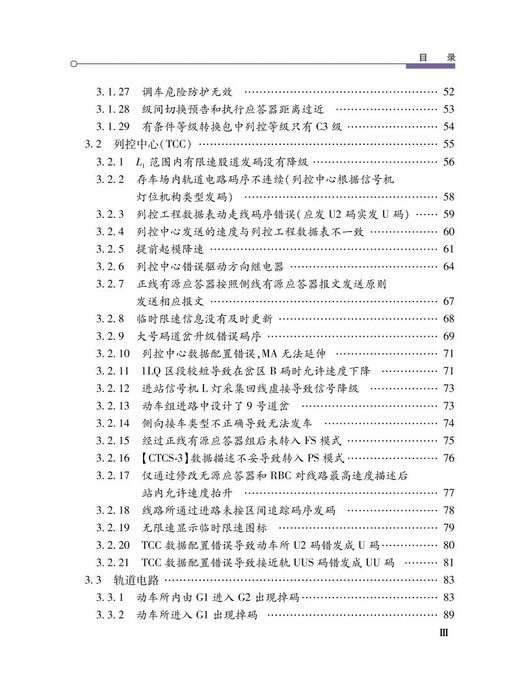 目　录

3.1.27　调车危险防护无效 …… 52
3.1.28　级间切换预告和执行应答器距离过近 …… 53
3.1.29　有条件等级转换包中列控等级只有 C3 级 …… 54
3.2　列控中心(TCC) …… 55
3.2.1　$L_1$ 范围内有限速股道发码没有降级 …… 56
3.2.2　存车场内轨道电路码序不连续(列控中心根据信号机灯位机构类型发码) …… 58
3.2.3　列控工程数据表动走线码序错误(应发 U2 码实发 U 码) …… 59
3.2.4　列控中心发送的速度与列控工程数据表不一致 …… 60
3.2.5　提前起模降速 …… 61
3.2.6　列控中心错误驱动方向继电器 …… 64
3.2.7　正线有源应答器按照侧线有源应答器报文发送原则发送相应报文 …… 67
3.2.8　临时限速信息没有及时更新 …… 68
3.2.9　大号码道岔升级错误码序 …… 69
3.2.10　列控中心数据配置错误,MA 无法延伸 …… 71
3.2.11　1LQ 区段较短导致在岔区 B 码时允许速度下降 …… 71
3.2.12　进站信号机 L 灯采集回线虚接导致信号降级 …… 73
3.2.13　动车组进路中设计了 9 号道岔 …… 73
3.2.14　侧向接车类型不正确导致无法发车 …… 74
3.2.15　经过正线有源应答器组后未转入 FS 模式 …… 75
3.2.16　【CTCS-3】数据描述不妥导致转入 PS 模式 …… 76
3.2.17　仅通过修改无源应答器和 RBC 对线路最高速度描述后站内允许速度抬升 …… 77
3.2.18　线路所通过进路未按区间追踪码序发码 …… 78
3.2.19　无限速显示临时限速图标 …… 79
3.2.20　TCC 数据配置错误导致动车所 U2 码错发成 U 码 …… 80
3.2.21　TCC 数据配置错误导致接近轨 UUS 码错发成 UU 码 …… 81
3.3　轨道电路 …… 83
3.3.1　动车所内由 G1 进入 G2 出现掉码 …… 83
3.3.2　动车所进入 G1 出现掉码 …… 89
III